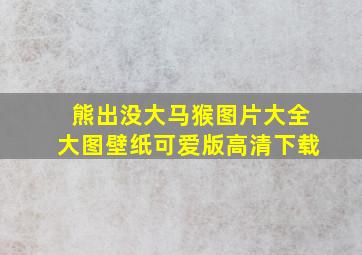 熊出没大马猴图片大全
大图壁纸可爱版高清下载